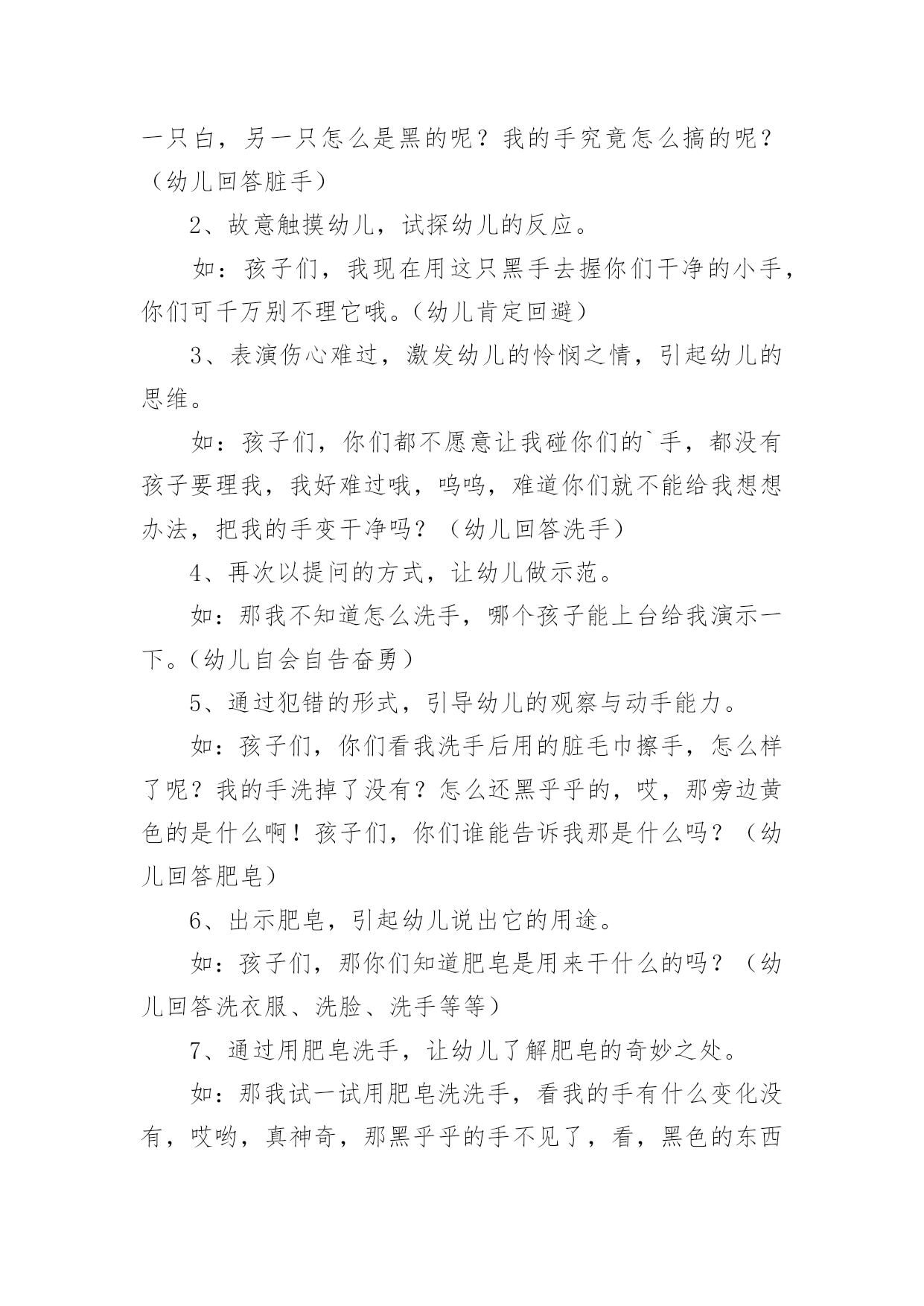 一只白，另一只怎么是黑的呢？我的手究竟怎么搞的呢？（幼儿回答脏手）

2、故意触摸幼儿，试探幼儿的反应。

如：孩子们，我现在用这只黑手去握你们干净的小手，你们可千万别不理它哦。（幼儿肯定回避）

3、表演伤心难过，激发幼儿的怜悯之情，引起幼儿的思维。

如：孩子们，你们都不愿意让我碰你们的`手，都没有孩子要理我，我好难过哦，呜呜，难道你们就不能给我想想办法，把我的手变干净吗？（幼儿回答洗手）

4、再次以提问的方式，让幼儿做示范。

如：那我不知道怎么洗手，哪个孩子能上台给我演示一下。（幼儿自会自告奋勇）

5、通过犯错的形式，引导幼儿的观察与动手能力。

如：孩子们，你们看我洗手后用的脏毛巾擦手，怎么样了呢？我的手洗掉了没有？怎么还黑乎乎的，哎，那旁边黄色的是什么啊！孩子们，你们谁能告诉我那是什么吗？（幼儿回答肥皂）

6、出示肥皂，引起幼儿说出它的用途。

如：孩子们，那你们知道肥皂是用来干什么的吗？（幼儿回答洗衣服、洗脸、洗手等等）

7、通过用肥皂洗手，让幼儿了解肥皂的奇妙之处。

如：那我试一试用肥皂洗洗手，看我的手有什么变化没有，哎哟，真神奇，那黑乎乎的手不见了，看，黑色的东西